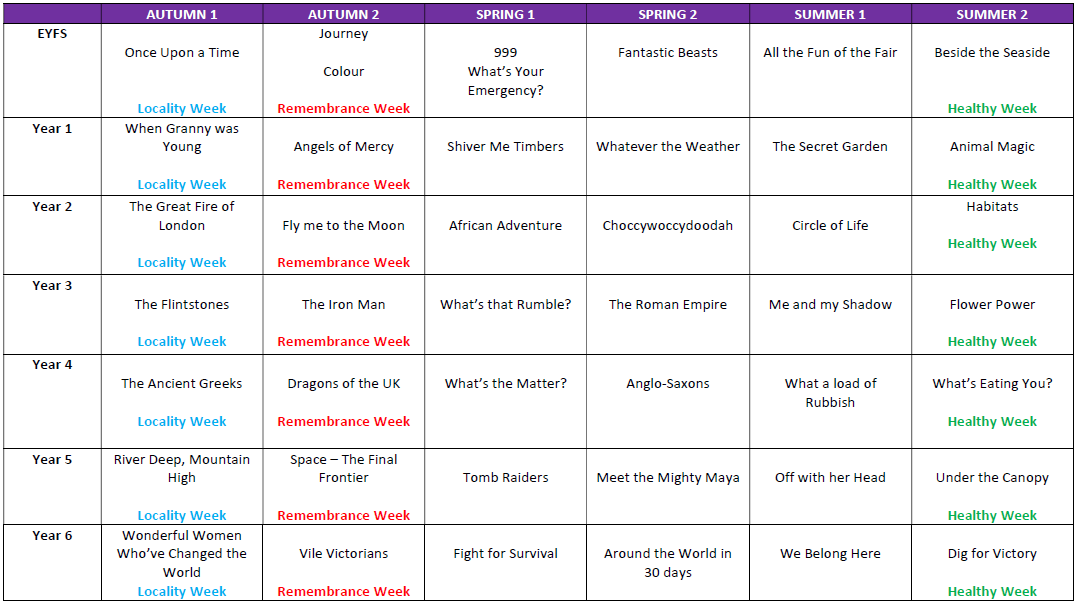 | | AUTUMN 1 | AUTUMN 2 | SPRING 1 | SPRING 2 | SUMMER 1 | SUMMER 2 |
|---|---|---|---|---|---|---|
| EYFS | Once Upon a Time Locality Week | Journey Colour Remembrance Week | 999 What's Your Emergency? | Fantastic Beasts | All the Fun of the Fair | Beside the Seaside Healthy Week |
| Year 1 | When Granny was Young Locality Week | Angels of Mercy Remembrance Week | Shiver Me Timbers | Whatever the Weather | The Secret Garden | Animal Magic Healthy Week |
| Year 2 | The Great Fire of London Locality Week | Fly me to the Moon Remembrance Week | African Adventure | Choccywoccydoodah | Circle of Life | Habitats Healthy Week |
| Year 3 | The Flintstones Locality Week | The Iron Man Remembrance Week | What's that Rumble? | The Roman Empire | Me and my Shadow | Flower Power Healthy Week |
| Year 4 | The Ancient Greeks Locality Week | Dragons of the UK Remembrance Week | What's the Matter? | Anglo-Saxons | What a load of Rubbish | What's Eating You? Healthy Week |
| Year 5 | River Deep, Mountain High Locality Week | Space – The Final Frontier Remembrance Week | Tomb Raiders | Meet the Mighty Maya | Off with her Head | Under the Canopy Healthy Week |
| Year 6 | Wonderful Women Who've Changed the World Locality Week | Vile Victorians Remembrance Week | Fight for Survival | Around the World in 30 days | We Belong Here | Dig for Victory Healthy Week |